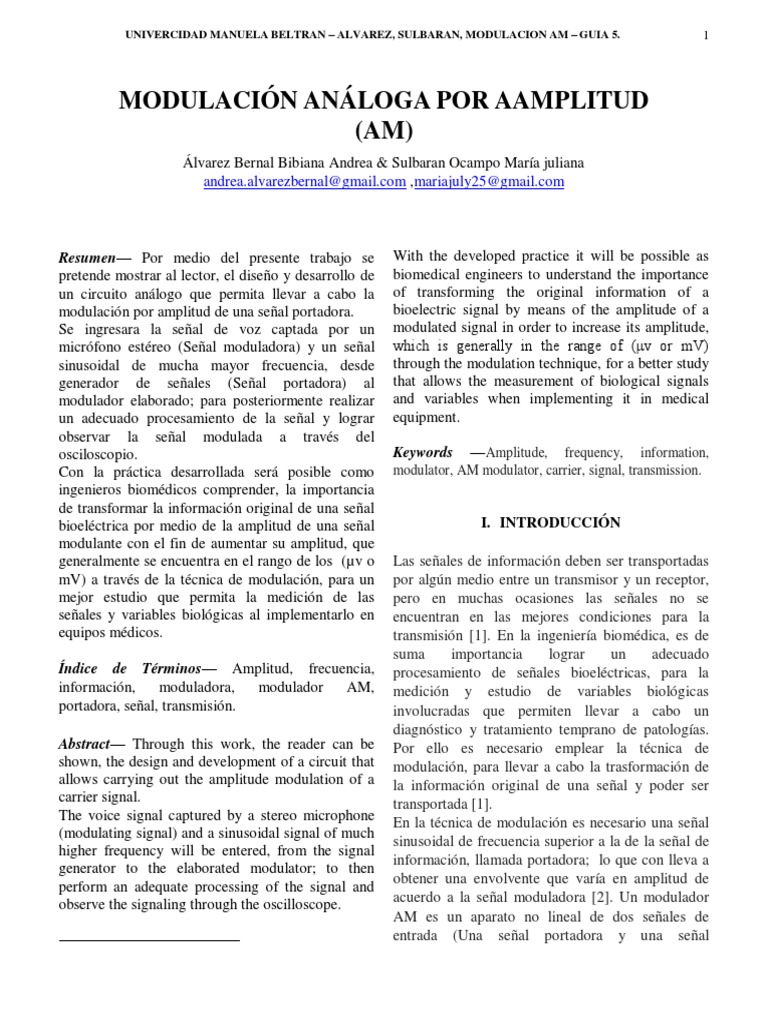 UNIVERCIDAD MANUELA BELTRAN – ALVAREZ, SULBARAN, MODULACION AM – GUIA 5.

1

MODULACIÓN ANÁLOGA POR AAMPLITUD (AM)

Álvarez Bernal Bibiana Andrea & Sulbaran Ocampo María juliana
andrea.alvarezbernal@gmail.com ,mariajuly25@gmail.com

Resumen— Por medio del presente trabajo se pretende mostrar al lector, el diseño y desarrollo de un circuito análogo que permita llevar a cabo la modulación por amplitud de una señal portadora.
Se ingresara la señal de voz captada por un micrófono estéreo (Señal moduladora) y un señal sinusoidal de mucha mayor frecuencia, desde generador de señales (Señal portadora) al modulador elaborado; para posteriormente realizar un adecuado procesamiento de la señal y lograr observar la señal modulada a través del osciloscopio.
Con la práctica desarrollada será posible como ingenieros biomédicos comprender, la importancia de transformar la información original de una señal bioeléctrica por medio de la amplitud de una señal modulante con el fin de aumentar su amplitud, que generalmente se encuentra en el rango de los (µv o mV) a través de la técnica de modulación, para un mejor estudio que permita la medición de las señales y variables biológicas al implementarlo en equipos médicos.

Índice de Términos— Amplitud, frecuencia, información, moduladora, modulador AM, portadora, señal, transmisión.

Abstract— Through this work, the reader can be shown, the design and development of a circuit that allows carrying out the amplitude modulation of a carrier signal.
The voice signal captured by a stereo microphone (modulating signal) and a sinusoidal signal of much higher frequency will be entered, from the signal generator to the elaborated modulator; to then perform an adequate processing of the signal and observe the signaling through the oscilloscope.

With the developed practice it will be possible as biomedical engineers to understand the importance of transforming the original information of a bioelectric signal by means of the amplitude of a modulated signal in order to increase its amplitude, which is generally in the range of (µv or mV) through the modulation technique, for a better study that allows the measurement of biological signals and variables when implementing it in medical equipment.

Keywords —Amplitude, frequency, information, modulator, AM modulator, carrier, signal, transmission.

I. INTRODUCCIÓN

Las señales de información deben ser transportadas por algún medio entre un transmisor y un receptor, pero en muchas ocasiones las señales no se encuentran en las mejores condiciones para la transmisión [1]. En la ingeniería biomédica, es de suma importancia lograr un adecuado procesamiento de señales bioeléctricas, para la medición y estudio de variables biológicas involucradas que permiten llevar a cabo un diagnóstico y tratamiento temprano de patologías. Por ello es necesario emplear la técnica de modulación, para llevar a cabo la trasformación de la información original de una señal y poder ser transportada [1].
En la técnica de modulación es necesario una señal sinusoidal de frecuencia superior a la de la señal de información, llamada portadora; lo que con lleva a obtener una envolvente que varía en amplitud de acuerdo a la señal moduladora [2]. Un modulador AM es un aparato no lineal de dos señales de entrada (Una señal portadora y una señal